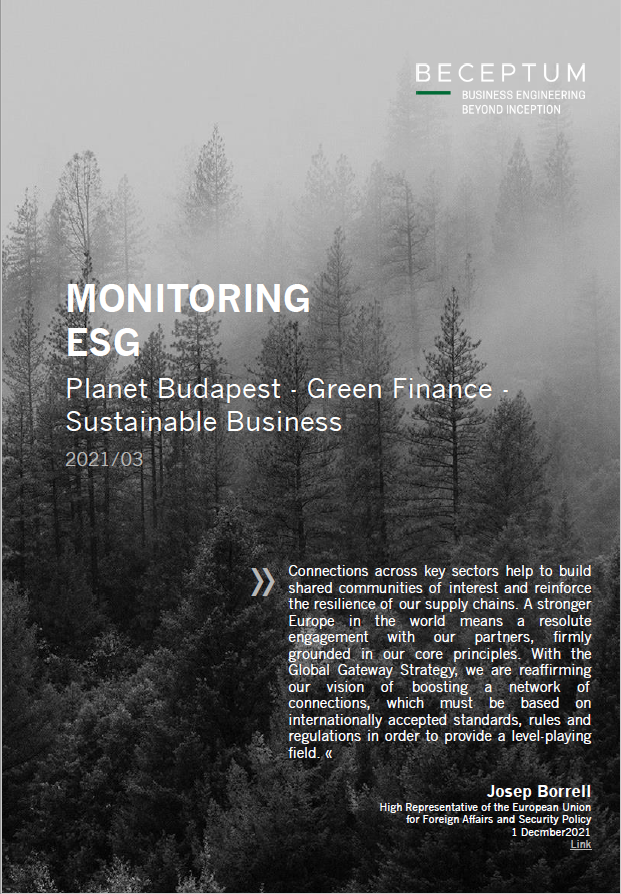 BECEPTUM
BUSINESS ENGINEERING
BEYOND INCEPTION

MONITORING
ESG

Planet Budapest - Green Finance - Sustainable Business

2021/03

» Connections across key sectors help to build shared communities of interest and reinforce the resilience of our supply chains. A stronger Europe in the world means a resolute engagement with our partners, firmly grounded in our core principles. With the Global Gateway Strategy, we are reaffirming our vision of boosting a network of connections, which must be based on internationally accepted standards, rules and regulations in order to provide a level-playing field. «

Josep Borrell
High Representative of the European Union
for Foreign Affairs and Security Policy
1 Decmber2021
Link